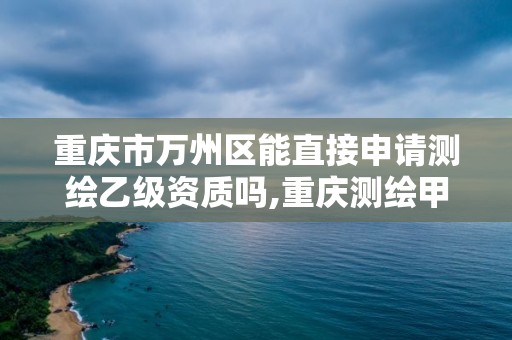 重庆市万州区能直接申请测绘乙级资质吗,重庆测绘甲